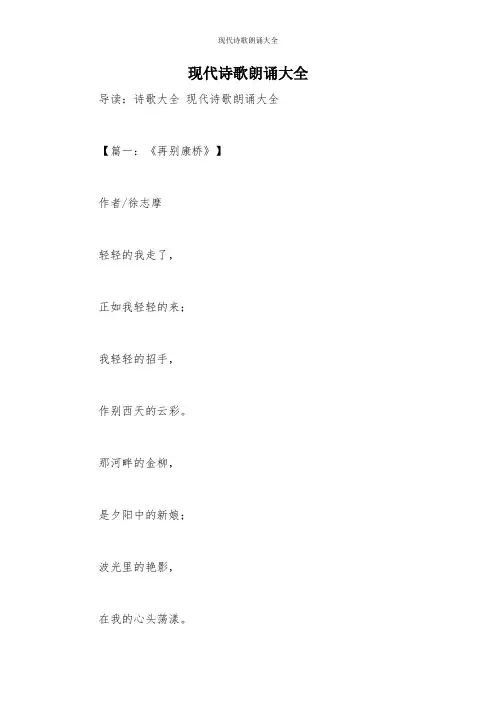 现代诗歌朗诵大全

现代诗歌朗诵大全

导读：诗歌大全 现代诗歌朗诵大全

【篇一：《再别康桥》】

作者/徐志摩

轻轻的我走了，

正如我轻轻的来；

我轻轻的招手，

作别西天的云彩。

那河畔的金柳，

是夕阳中的新娘；

波光里的艳影，

在我的心头荡漾。